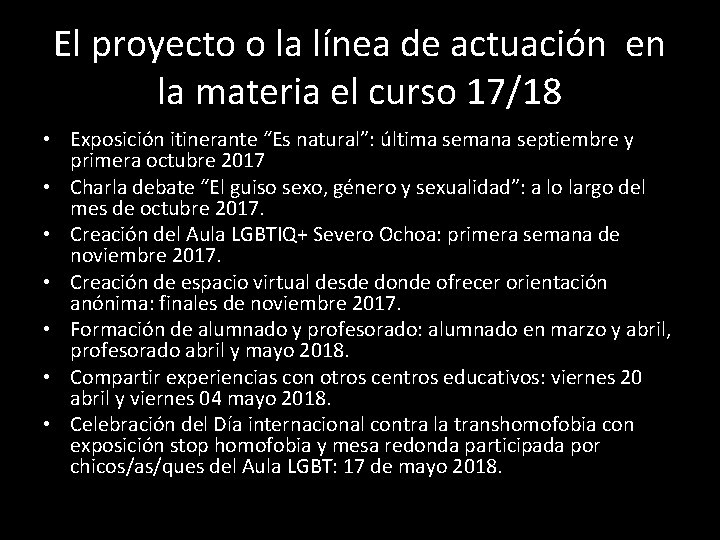 El proyecto o la línea de actuación en la materia el curso 17/18

• Exposición itinerante "Es natural": última semana septiembre y primera octubre 2017
• Charla debate "El guiso sexo, género y sexualidad": a lo largo del mes de octubre 2017.
• Creación del Aula LGBTIQ+ Severo Ochoa: primera semana de noviembre 2017.
• Creación de espacio virtual desde donde ofrecer orientación anónima: finales de noviembre 2017.
• Formación de alumnado y profesorado: alumnado en marzo y abril, profesorado abril y mayo 2018.
• Compartir experiencias con otros centros educativos: viernes 20 abril y viernes 04 mayo 2018.
• Celebración del Día internacional contra la transhomofobia con exposición stop homofobia y mesa redonda participada por chicos/as/ques del Aula LGBT: 17 de mayo 2018.